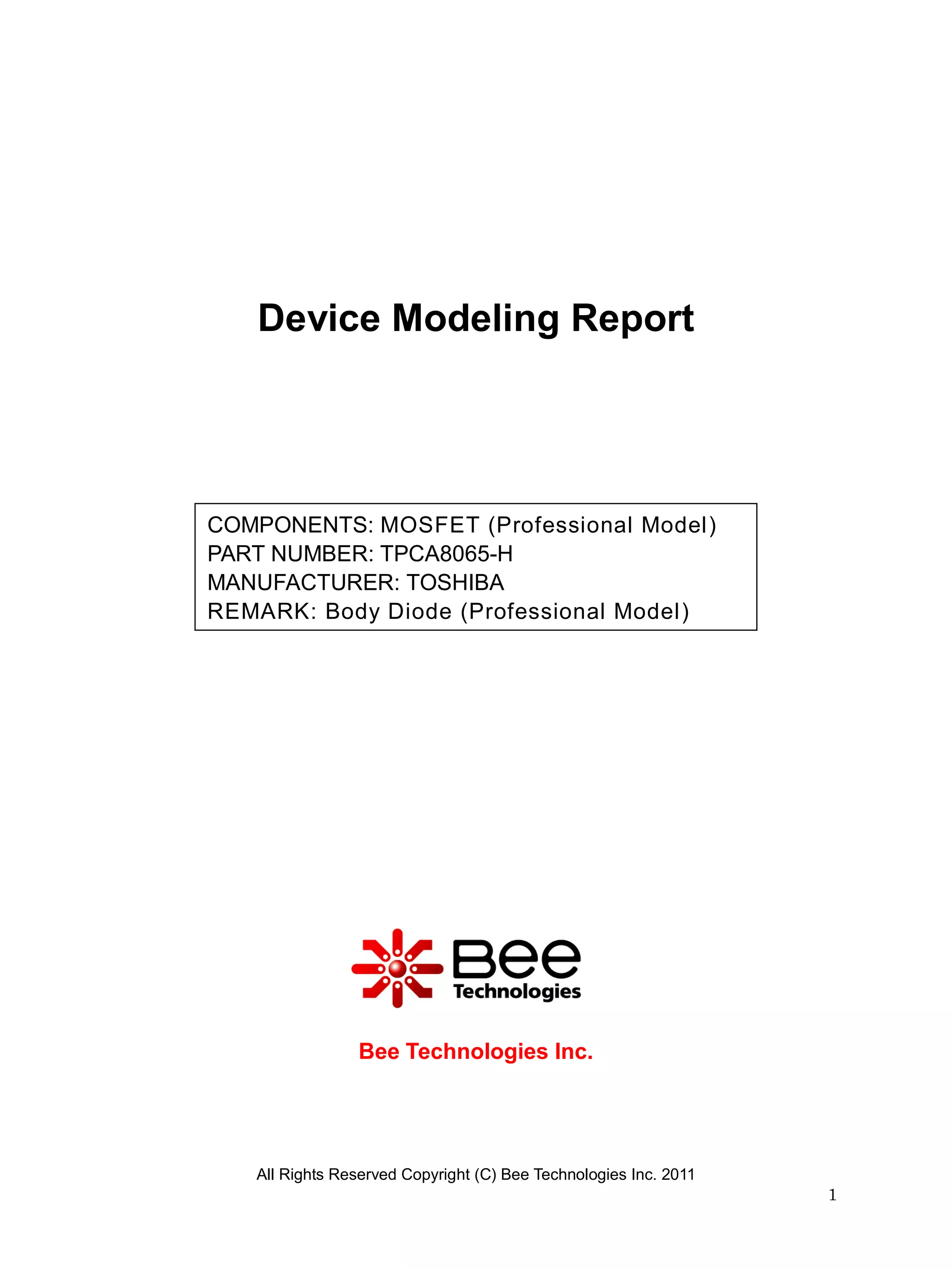 Device Modeling Report

COMPONENTS: MOSFET (Professional Model)
PART NUMBER: TPCA8065-H
MANUFACTURER: TOSHIBA
REMARK: Body Diode (Professional Model)

Bee Technologies

Bee Technologies Inc.

All Rights Reserved Copyright (C) Bee Technologies Inc. 2011

1